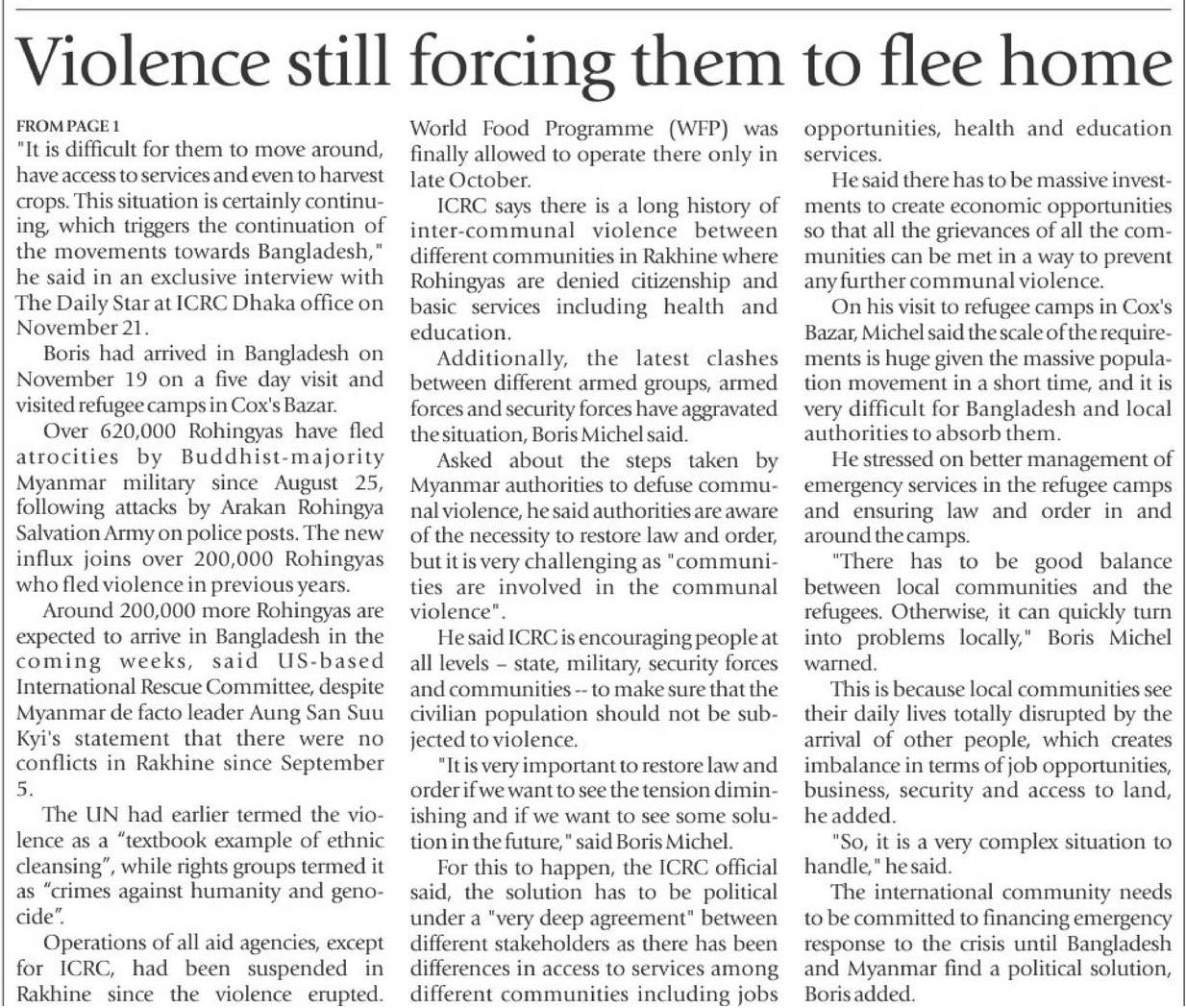 Violence still forcing them to flee home

FROM PAGE 1

"It is difficult for them to move around, have access to services and even to harvest crops. This situation is certainly continuing, which triggers the continuation of the movements towards Bangladesh," he said in an exclusive interview with The Daily Star at ICRC Dhaka office on November 21.

Boris had arrived in Bangladesh on November 19 on a five day visit and visited refugee camps in Cox's Bazar.

Over 620,000 Rohingyas have fled atrocities by Buddhist-majority Myanmar military since August 25, following attacks by Arakan Rohingya Salvation Army on police posts. The new influx joins over 200,000 Rohingyas who fled violence in previous years.

Around 200,000 more Rohingyas are expected to arrive in Bangladesh in the coming weeks, said US-based International Rescue Committee, despite Myanmar de facto leader Aung San Suu Kyi's statement that there were no conflicts in Rakhine since September 5.

The UN had earlier termed the violence as a "textbook example of ethnic cleansing", while rights groups termed it as "crimes against humanity and genocide".

Operations of all aid agencies, except for ICRC, had been suspended in Rakhine since the violence erupted. World Food Programme (WFP) was finally allowed to operate there only in late October.

ICRC says there is a long history of inter-communal violence between different communities in Rakhine where Rohingyas are denied citizenship and basic services including health and education.

Additionally, the latest clashes between different armed groups, armed forces and security forces have aggravated the situation, Boris Michel said.

Asked about the steps taken by Myanmar authorities to defuse communal violence, he said authorities are aware of the necessity to restore law and order, but it is very challenging as "communities are involved in the communal violence".

He said ICRC is encouraging people at all levels – state, military, security forces and communities -- to make sure that the civilian population should not be subjected to violence.

"It is very important to restore law and order if we want to see the tension diminishing and if we want to see some solution in the future," said Boris Michel.

For this to happen, the ICRC official said, the solution has to be political under a "very deep agreement" between different stakeholders as there has been differences in access to services among different communities including jobs opportunities, health and education services.

He said there has to be massive investments to create economic opportunities so that all the grievances of all the communities can be met in a way to prevent any further communal violence.

On his visit to refugee camps in Cox's Bazar, Michel said the scale of the requirements is huge given the massive population movement in a short time, and it is very difficult for Bangladesh and local authorities to absorb them.

He stressed on better management of emergency services in the refugee camps and ensuring law and order in and around the camps.

"There has to be good balance between local communities and the refugees. Otherwise, it can quickly turn into problems locally," Boris Michel warned.

This is because local communities see their daily lives totally disrupted by the arrival of other people, which creates imbalance in terms of job opportunities, business, security and access to land, he added.

"So, it is a very complex situation to handle," he said.

The international community needs to be committed to financing emergency response to the crisis until Bangladesh and Myanmar find a political solution, Boris added.